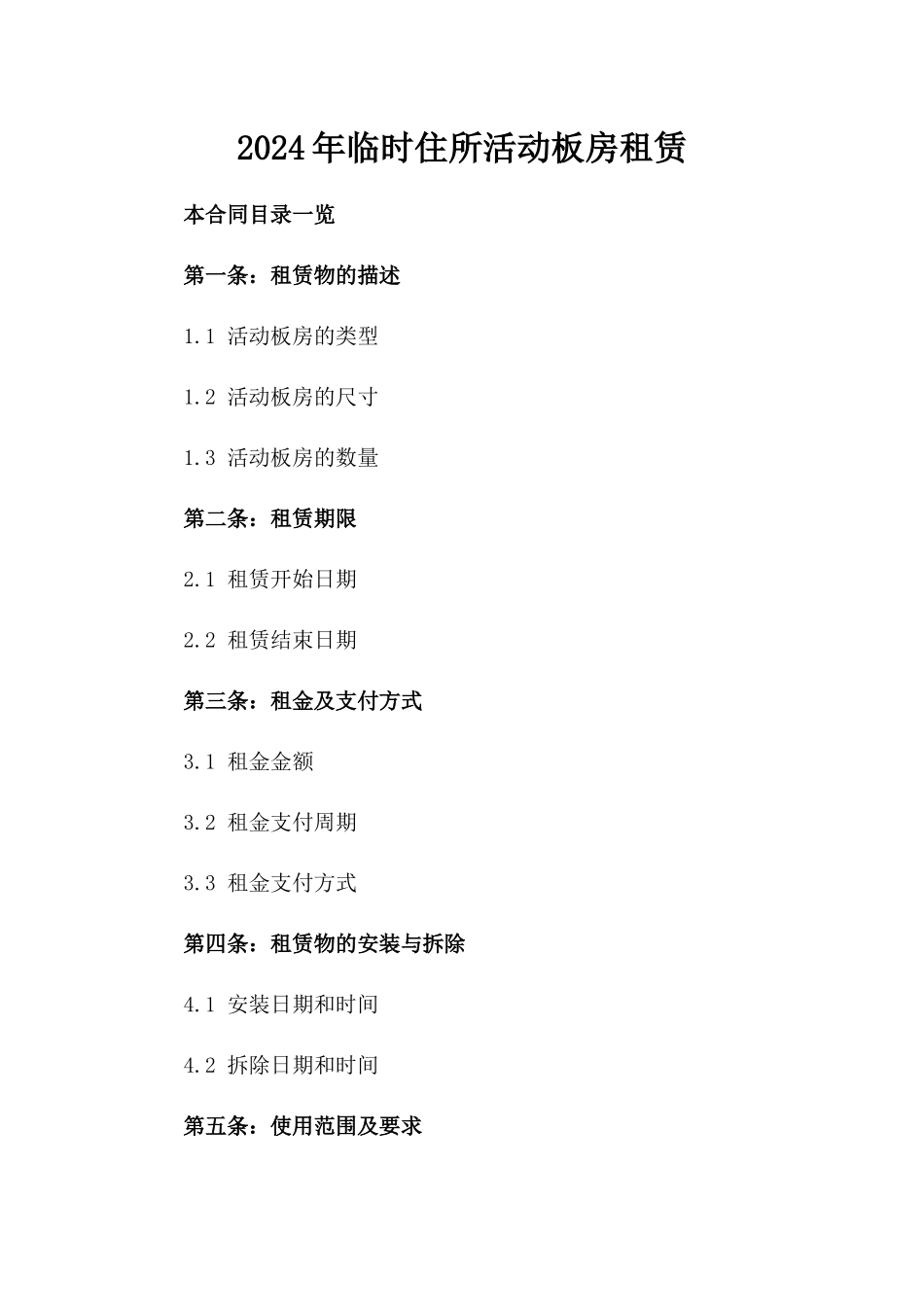 2024年临时住所活动板房租赁

本合同目录一览

第一条：租赁物的描述

1.1 活动板房的类型

1.2 活动板房的尺寸

1.3 活动板房的数量

第二条：租赁期限

2.1 租赁开始日期

2.2 租赁结束日期

第三条：租金及支付方式

3.1 租金金额

3.2 租金支付周期

3.3 租金支付方式

第四条：租赁物的安装与拆除

4.1 安装日期和时间

4.2 拆除日期和时间

第五条：使用范围及要求